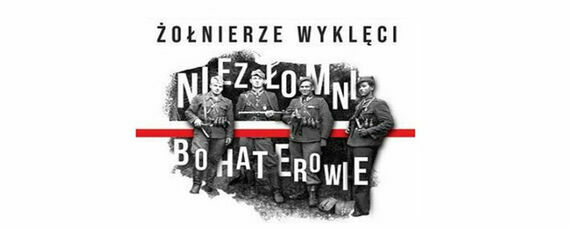 ŻOŁNIERZE WYKLĘCI

NIEZŁOMNI

BOHATEROWIE